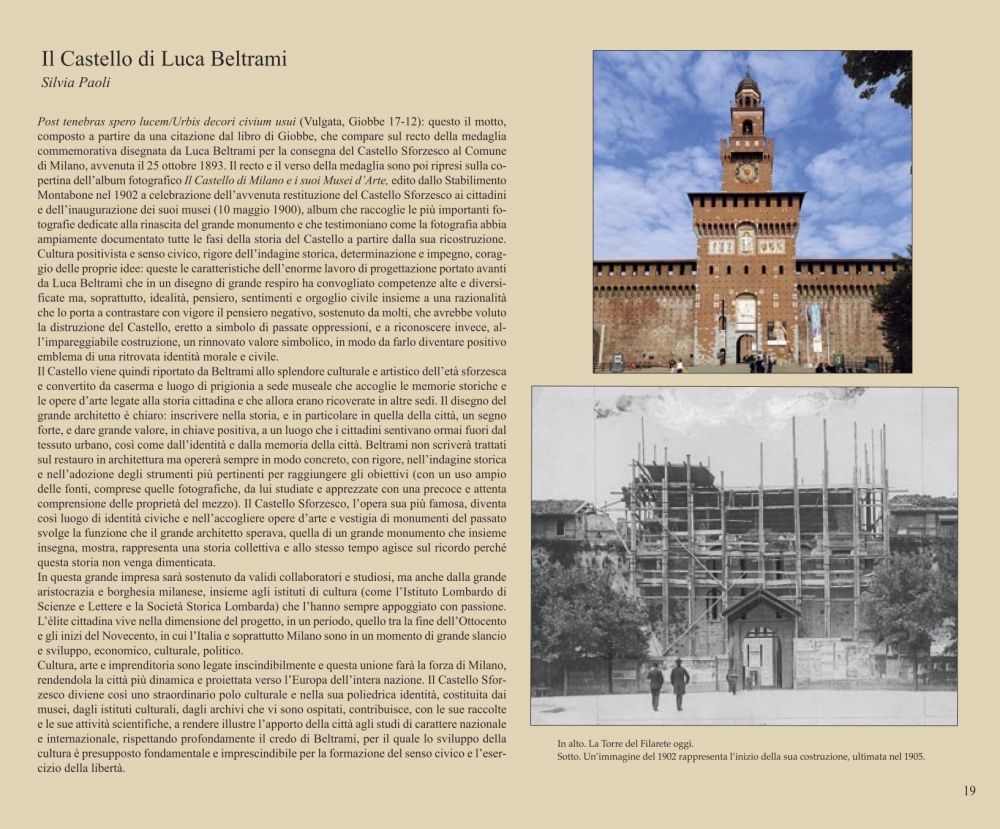 Il Castello di Luca Beltrami
Silvia Paoli

Post tenebras spero lucem/Urbis decori civium usui (Vulgata, Giobbe 17-12): questo il motto, composto a partire da una citazione dal libro di Giobbe, che compare sul recto della medaglia commemorativa disegnata da Luca Beltrami per la consegna del Castello Sforzesco al Comune di Milano, avvenuta il 25 ottobre 1893. Il recto e il verso della medaglia sono poi ripresi sulla copertina dell'album fotografico Il Castello di Milano e i suoi Musei d'Arte, edito dallo Stabilimento Montabone nel 1902 a celebrazione dell'avvenuta restituzione del Castello Sforzesco ai cittadini e dell'inaugurazione dei suoi musei (10 maggio 1900), album che raccoglie le più importanti fotografie dedicate alla rinascita del grande monumento e che testimoniano come la fotografia abbia ampiamente documentato tutte le fasi della storia del Castello a partire dalla sua ricostruzione.
Cultura positivista e senso civico, rigore dell'indagine storica, determinazione e impegno, coraggio delle proprie idee: queste le caratteristiche dell'enorme lavoro di progettazione portato avanti da Luca Beltrami che in un disegno di grande respiro ha convogliato competenze alte e diversificate ma, soprattutto, idealità, pensiero, sentimenti e orgoglio civile insieme a una razionalità che lo porta a contrastare con vigore il pensiero negativo, sostenuto da molti, che avrebbe voluto la distruzione del Castello, eretto a simbolo di passate oppressioni, e a riconoscere invece, all'impareggiabile costruzione, un rinnovato valore simbolico, in modo da farlo diventare positivo emblema di una ritrovata identità morale e civile.
Il Castello viene quindi riportato da Beltrami allo splendore culturale e artistico dell'età sforzesca e convertito da caserma e luogo di prigionia a sede museale che accoglie le memorie storiche e le opere d'arte legate alla storia cittadina e che allora erano ricoverate in altre sedi. Il disegno del grande architetto è chiaro: inscrivere nella storia, e in particolare in quella della città, un segno forte, e dare grande valore, in chiave positiva, a un luogo che i cittadini sentivano ormai fuori dal tessuto urbano, così come dall'identità e dalla memoria della città. Beltrami non scriverà trattati sul restauro in architettura ma opererà sempre in modo concreto, con rigore, nell'indagine storica e nell'adozione degli strumenti più pertinenti per raggiungere gli obiettivi (con un uso ampio delle fonti, comprese quelle fotografiche, da lui studiate e apprezzate con una precoce e attenta comprensione delle proprietà del mezzo). Il Castello Sforzesco, l'opera sua più famosa, diventa così luogo di identità civiche e nell'accogliere opere d'arte e vestigia di monumenti del passato svolge la funzione che il grande architetto sperava, quella di un grande monumento che insieme insegna, mostra, rappresenta una storia collettiva e allo stesso tempo agisce sul ricordo perché questa storia non venga dimenticata.
In questa grande impresa sarà sostenuto da validi collaboratori e studiosi, ma anche dalla grande aristocrazia e borghesia milanese, insieme agli istituti di cultura (come l'Istituto Lombardo di Scienze e Lettere e la Società Storica Lombarda) che l'hanno sempre appoggiato con passione. L'élite cittadina vive nella dimensione del progetto, in un periodo, quello tra la fine dell'Ottocento e gli inizi del Novecento, in cui l'Italia e soprattutto Milano sono in un momento di grande slancio e sviluppo, economico, culturale, politico.
Cultura, arte e imprenditoria sono legate inscindibilmente e questa unione farà la forza di Milano, rendendola la città più dinamica e proiettata verso l'Europa dell'intera nazione. Il Castello Sforzesco diviene così uno straordinario polo culturale e nella sua poliedrica identità, costituita dai musei, dagli istituti culturali, dagli archivi che vi sono ospitati, contribuisce, con le sue raccolte e le sue attività scientifiche, a rendere illustre l'apporto della città agli studi di carattere nazionale e internazionale, rispettando profondamente il credo di Beltrami, per il quale lo sviluppo della cultura è presupposto fondamentale e imprescindibile per la formazione del senso civico e l'esercizio della libertà.

In alto. La Torre del Filarete oggi.
Sotto. Un'immagine del 1902 rappresenta l'inizio della sua costruzione, ultimata nel 1905.

19